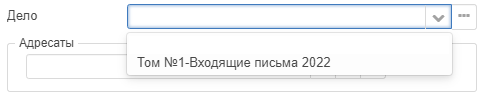 Дело

Адресаты

Том №1-Входящие письма 2022